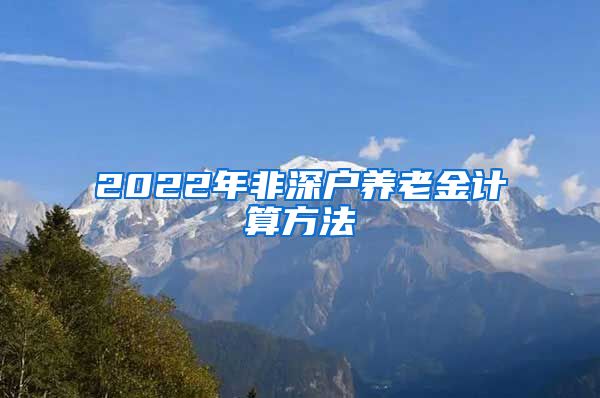 2022年非深户养老金计算方法